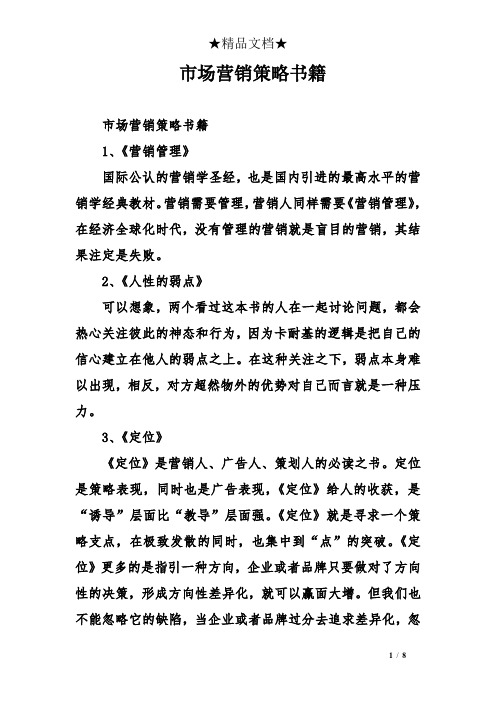 ★精品文档★

市场营销策略书籍

市场营销策略书籍

1、《营销管理》

国际公认的营销学圣经，也是国内引进的最高水平的营销学经典教材。营销需要管理，营销人同样需要《营销管理》，在经济全球化时代，没有管理的营销就是盲目的营销，其结果注定是失败。

2、《人性的弱点》

可以想象，两个看过这本书的人在一起讨论问题，都会热心关注彼此的神态和行为，因为卡耐基的逻辑是把自己的信心建立在他人的弱点之上。在这种关注之下，弱点本身难以出现，相反，对方超然物外的优势对自己而言就是一种压力。

3、《定位》

《定位》是营销人、广告人、策划人的必读之书。定位是策略表现，同时也是广告表现，《定位》给人的收获，是“诱导”层面比“教导”层面强。《定位》就是寻求一个策略支点，在极致发散的同时，也集中到“点”的突破。《定位》更多的是指引一种方向，企业或者品牌只要做对了方向性的决策，形成方向性差异化，就可以赢面大增。但我们也不能忽略它的缺陷，当企业或者品牌过分去追求差异化，忽

1 / 8